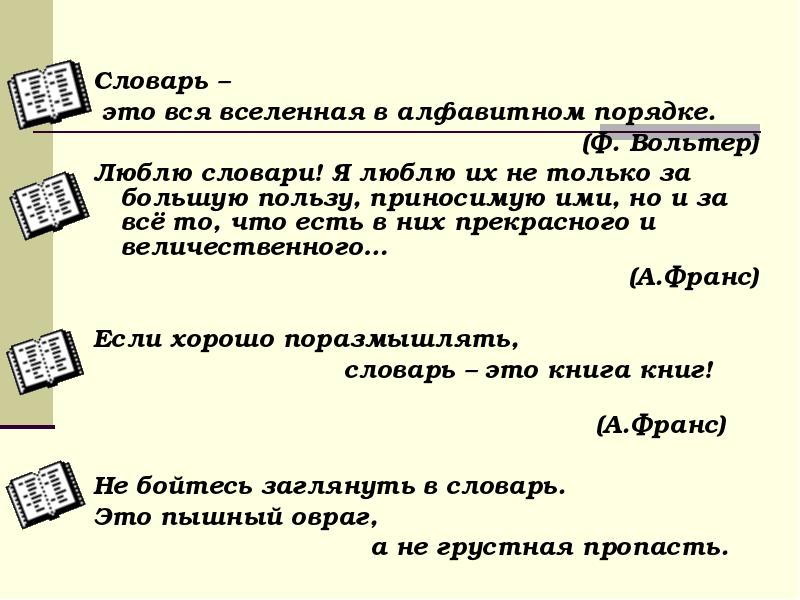 Словарь –
это вся вселенная в алфавитном порядке.

(Ф. Вольтер)

Люблю словари! Я люблю их не только за большую пользу, приносимую ими, но и за всё то, что есть в них прекрасного и величественного...

(А.Франс)

Если хорошо поразмышлять,
словарь – это книга книг!

(А.Франс)

Не бойтесь заглянуть в словарь.
Это пышный овраг,
а не грустная пропасть.